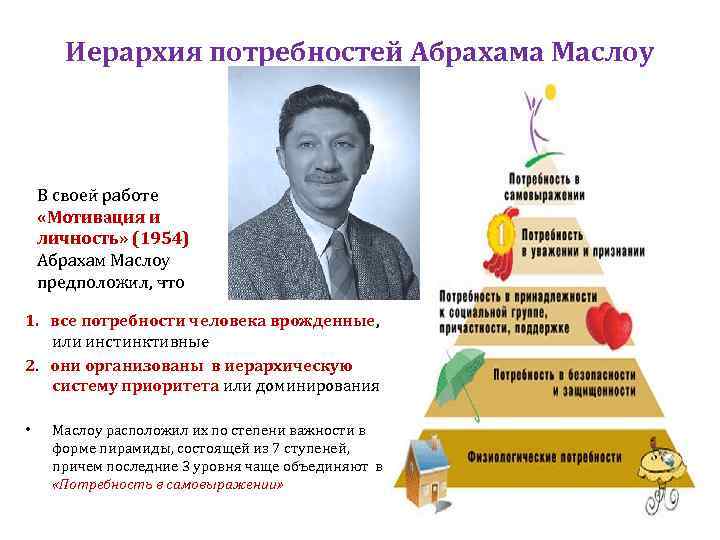 Иерархия потребностей Абрахама Маслоу

В своей работе «Мотивация и личность» (1954) Абрахам Маслоу предположил, что

1. все потребности человека врожденные, или инстинктивные
2. они организованы в иерархическую систему приоритета или доминирования

• Маслоу расположил их по степени важности в форме пирамиды, состоящей из 7 ступеней, причем последние 3 уровня чаще объединяют в «Потребность в самовыражении»

Потребность в самовыражении

1

Потребность в уважении и признании

Потребность в принадлежности к социальной группе, причастности, поддержке

Потребность в безопасности и защищенности

Физиологические потребности